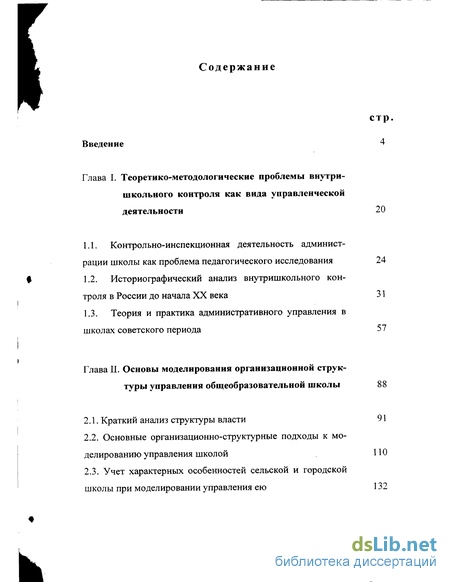 Содержание

стр.

Введение 4

Глава I. Теоретико-методологические проблемы внутришкольного контроля как вида управленческой деятельности 20

1.1. Контрольно-инспекционная деятельность администрации школы как проблема педагогического исследования 24

1.2. Историографический анализ внутришкольного контроля в России до начала XX века 31

1.3. Теория и практика административного управления в школах советского периода 57

Глава II. Основы моделирования организационной структуры управления общеобразовательной школы 88

2.1. Краткий анализ структуры власти 91

2.2. Основные организационно-структурные подходы к моделированию управления школой 110

2.3. Учет характерных особенностей сельской и городской школы при моделировании управления ею 132

dsLib.net
библиотека диссертаций